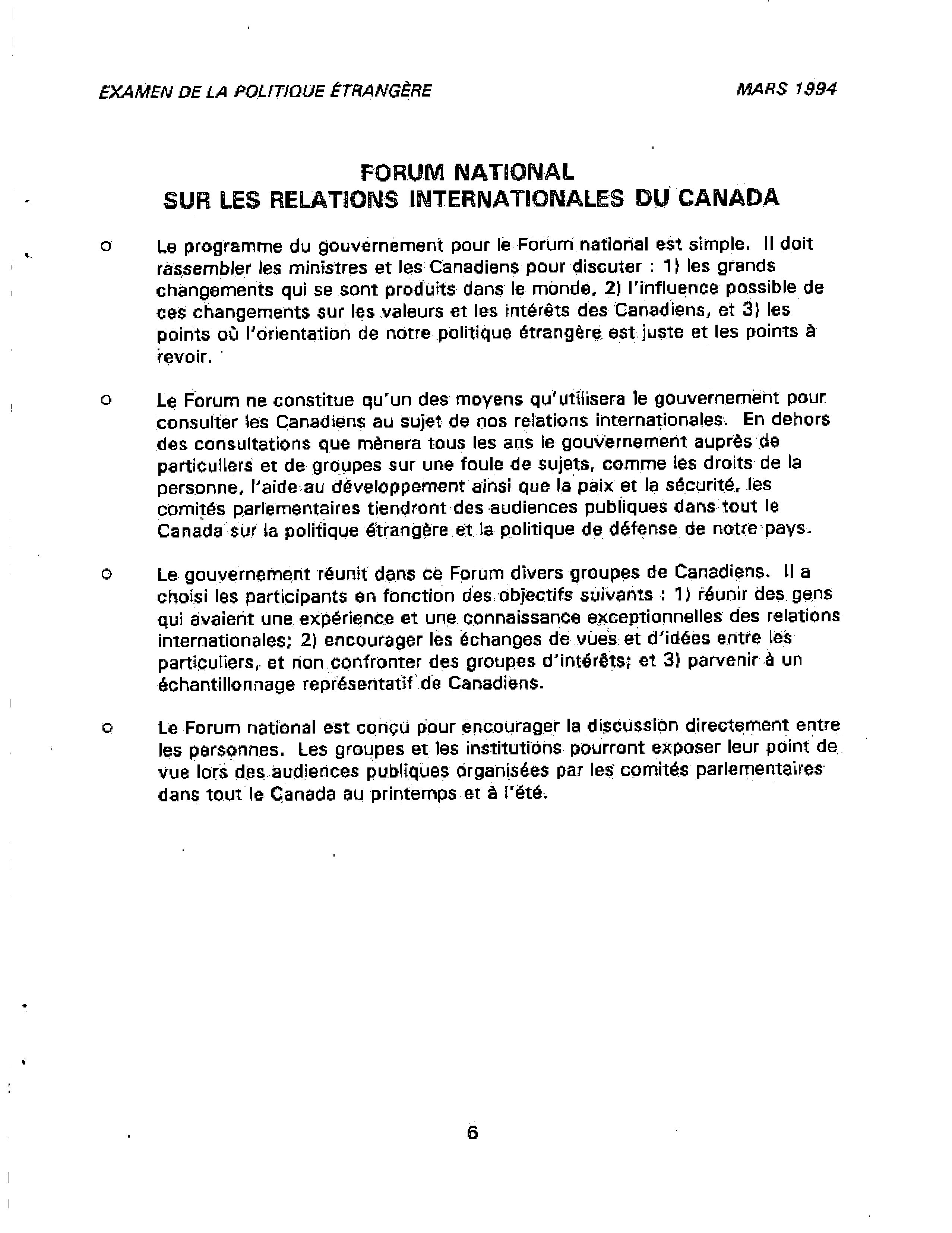 EXAMEN DE LA POLITIQUE ÉTRANGÈRE MARS 1994

FORUM NATIONAL
SUR LES RELATIONS INTERNATIONALES DU CANADA

o Le programme du gouvernement pour le Forum national est simple. Il doit rassembler les ministres et les Canadiens pour discuter : 1) les grands changements qui se sont produits dans le monde, 2) l'influence possible de ces changements sur les valeurs et les intérêts des Canadiens, et 3) les points où l'orientation de notre politique étrangère est juste et les points à revoir.

o Le Forum ne constitue qu'un des moyens qu'utilisera le gouvernement pour consulter les Canadiens au sujet de nos relations internationales. En dehors des consultations que mènera tous les ans le gouvernement auprès de particuliers et de groupes sur une foule de sujets, comme les droits de la personne, l'aide au développement ainsi que la paix et la sécurité, les comités parlementaires tiendront des audiences publiques dans tout le Canada sur la politique étrangère et la politique de défense de notre pays.

o Le gouvernement réunit dans ce Forum divers groupes de Canadiens. Il a choisi les participants en fonction des objectifs suivants : 1) réunir des gens qui avaient une expérience et une connaissance exceptionnelles des relations internationales; 2) encourager les échanges de vues et d'idées entre les particuliers, et non confronter des groupes d'intérêts; et 3) parvenir à un échantillonnage représentatif de Canadiens.

o Le Forum national est conçu pour encourager la discussion directement entre les personnes. Les groupes et les institutions pourront exposer leur point de vue lors des audiences publiques organisées par les comités parlementaires dans tout le Canada au printemps et à l'été.

6